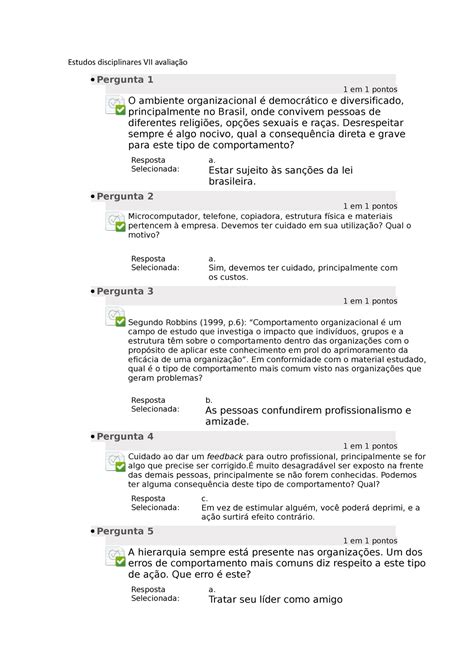 Estudos disciplinares VII avaliação

• Pergunta 1

1 em 1 pontos

O ambiente organizacional é democrático e diversificado, principalmente no Brasil, onde convivem pessoas de diferentes religiões, opções sexuais e raças. Desrespeitar sempre é algo nocivo, qual a consequência direta e grave para este tipo de comportamento?

Resposta Selecionada: a. Estar sujeito às sanções da lei brasileira.

• Pergunta 2

1 em 1 pontos

Microcomputador, telefone, copiadora, estrutura física e materiais pertencem à empresa. Devemos ter cuidado em sua utilização? Qual o motivo?

Resposta Selecionada: a. Sim, devemos ter cuidado, principalmente com os custos.

• Pergunta 3

1 em 1 pontos

Segundo Robbins (1999, p.6): "Comportamento organizacional é um campo de estudo que investiga o impacto que indivíduos, grupos e a estrutura têm sobre o comportamento dentro das organizações com o propósito de aplicar este conhecimento em prol do aprimoramento da eficácia de uma organização". Em conformidade com o material estudado, qual é o tipo de comportamento mais comum visto nas organizações que geram problemas?

Resposta Selecionada: b. As pessoas confundirem profissionalismo e amizade.

• Pergunta 4

1 em 1 pontos

Cuidado ao dar um feedback para outro profissional, principalmente se for algo que precise ser corrigido.É muito desagradável ser exposto na frente das demais pessoas, principalmente se não forem conhecidas. Podemos ter alguma consequência deste tipo de comportamento? Qual?

Resposta Selecionada: c. Em vez de estimular alguém, você poderá deprimi, e a ação surtirá efeito contrário.

• Pergunta 5

1 em 1 pontos

A hierarquia sempre está presente nas organizações. Um dos erros de comportamento mais comuns diz respeito a este tipo de ação. Que erro é este?

Resposta Selecionada: a. Tratar seu líder como amigo